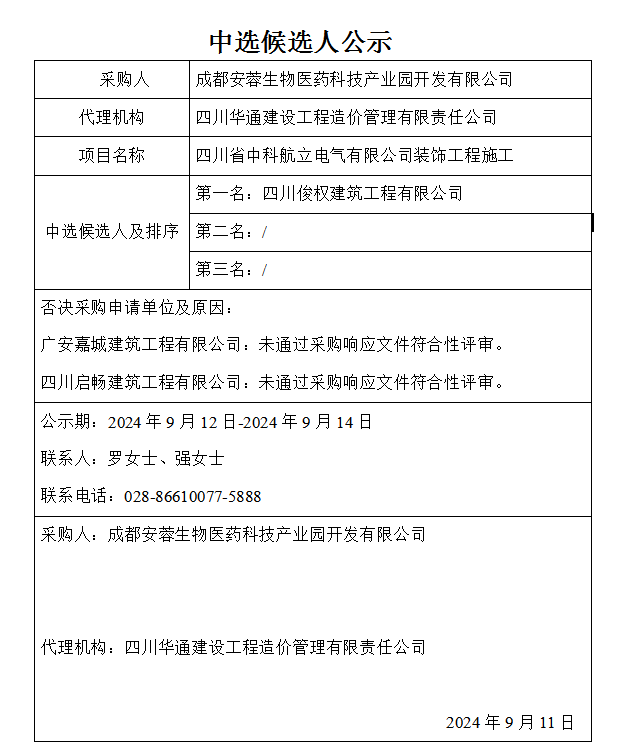 中选候选人公示

| 采购人 | 成都安蓉生物医药科技产业园开发有限公司 |
|---|---|
| 代理机构 | 四川华通建设工程造价管理有限责任公司 |
| 项目名称 | 四川省中科航立电气有限公司装饰工程施工 |
| 中选候选人及排序 | 第一名：四川俊权建筑工程有限公司 |
| | 第二名：/ |
| | 第三名：/ |

否决采购申请单位及原因：

广安嘉城建筑工程有限公司：未通过采购响应文件符合性评审。

四川启畅建筑工程有限公司：未通过采购响应文件符合性评审。

公示期：2024 年 9 月 12 日-2024 年 9 月 14 日

联系人：罗女士、强女士

联系电话：028-86610077-5888

采购人：成都安蓉生物医药科技产业园开发有限公司

代理机构：四川华通建设工程造价管理有限责任公司

2024 年 9 月 11 日